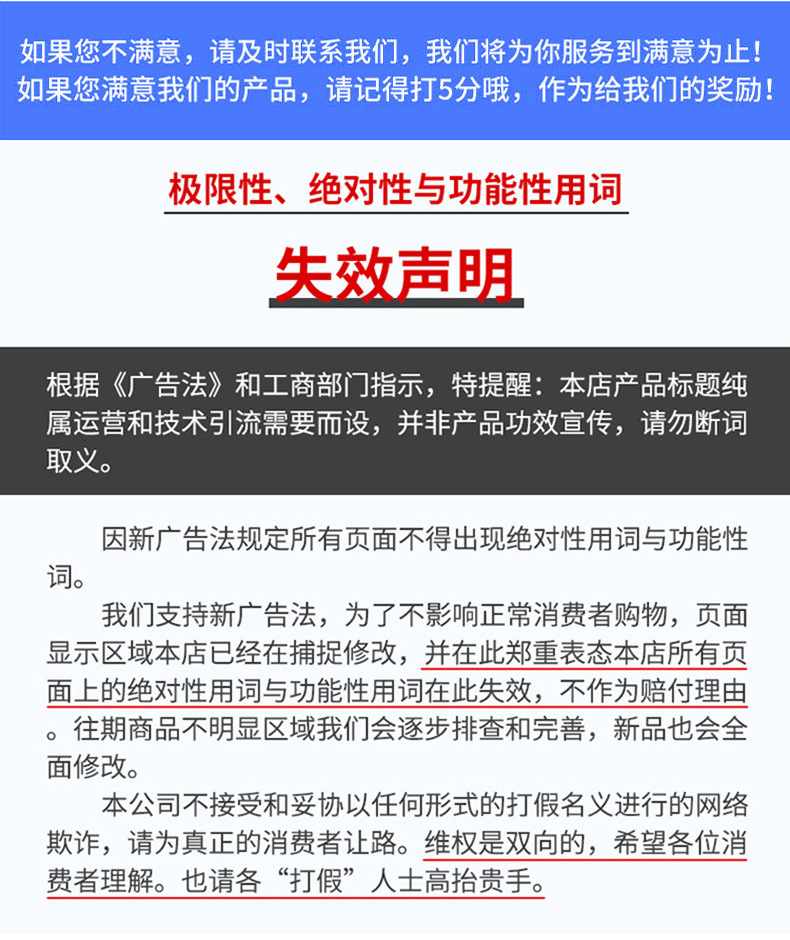 如果您不满意，请及时联系我们，我们将为你服务到满意为止！
如果您满意我们的产品，请记得打5分哦，作为给我们的奖励！

极限性、绝对性与功能性用词

失效声明

根据《广告法》和工商部门指示，特提醒：本店产品标题纯属运营和技术引流需要而设，并非产品功效宣传，请勿断词取义。

因新广告法规定所有页面不得出现绝对性用词与功能性词。

我们支持新广告法，为了不影响正常消费者购物，页面显示区域本店已经在捕捉修改，并在此郑重表态本店所有页面上的绝对性用词与功能性用词在此失效，不作为赔付理由。往期商品不明显区域我们会逐步排查和完善，新品也会全面修改。

本公司不接受和妥协以任何形式的打假名义进行的网络欺诈，请为真正的消费者让路。维权是双向的，希望各位消费者理解。也请各“打假”人士高抬贵手。